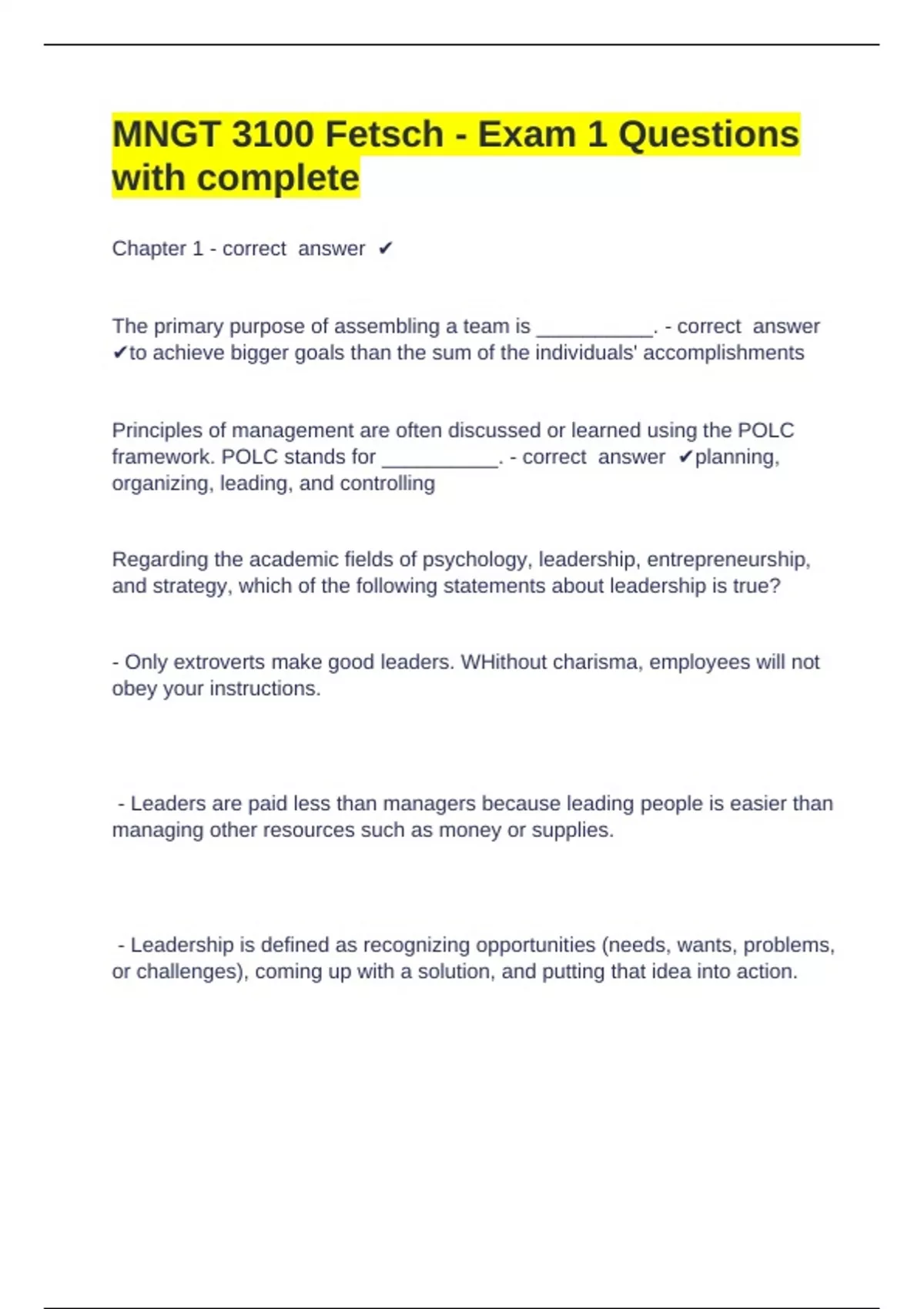 MNGT 3100 Fetsch - Exam 1 Questions with complete

Chapter 1 - correct answer ✔

The primary purpose of assembling a team is __________. - correct answer ✔to achieve bigger goals than the sum of the individuals' accomplishments

Principles of management are often discussed or learned using the POLC framework. POLC stands for __________. - correct answer ✔planning, organizing, leading, and controlling

Regarding the academic fields of psychology, leadership, entrepreneurship, and strategy, which of the following statements about leadership is true?

- Only extroverts make good leaders. WHithout charisma, employees will not obey your instructions.

- Leaders are paid less than managers because leading people is easier than managing other resources such as money or supplies.

- Leadership is defined as recognizing opportunities (needs, wants, problems, or challenges), coming up with a solution, and putting that idea into action.